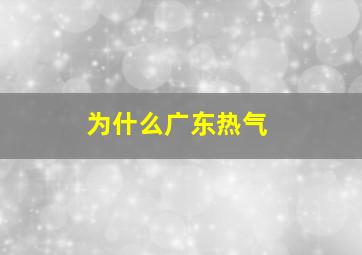 为什么广东热气